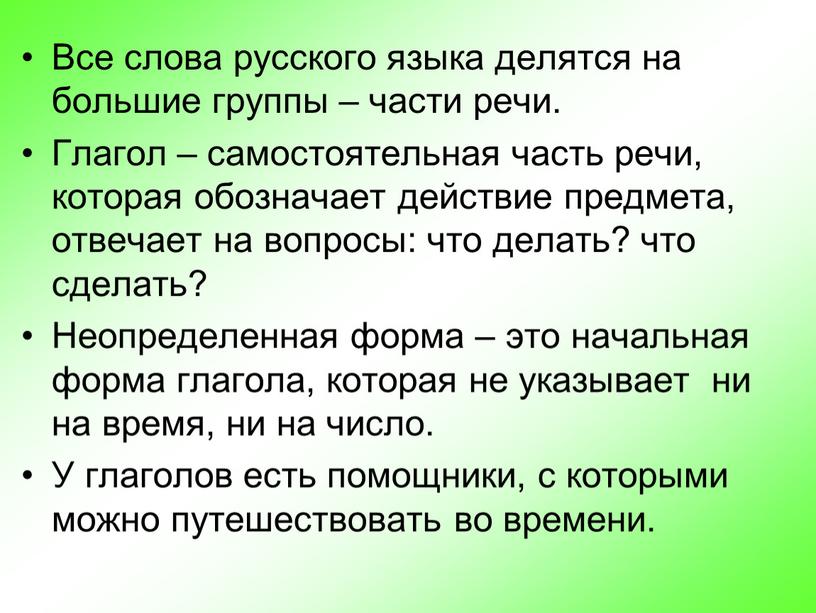 • Все слова русского языка делятся на большие группы – части речи.

• Глагол – самостоятельная часть речи, которая обозначает действие предмета, отвечает на вопросы: что делать? что сделать?

• Неопределенная форма – это начальная форма глагола, которая не указывает ни на время, ни на число.

• У глаголов есть помощники, с которыми можно путешествовать во времени.